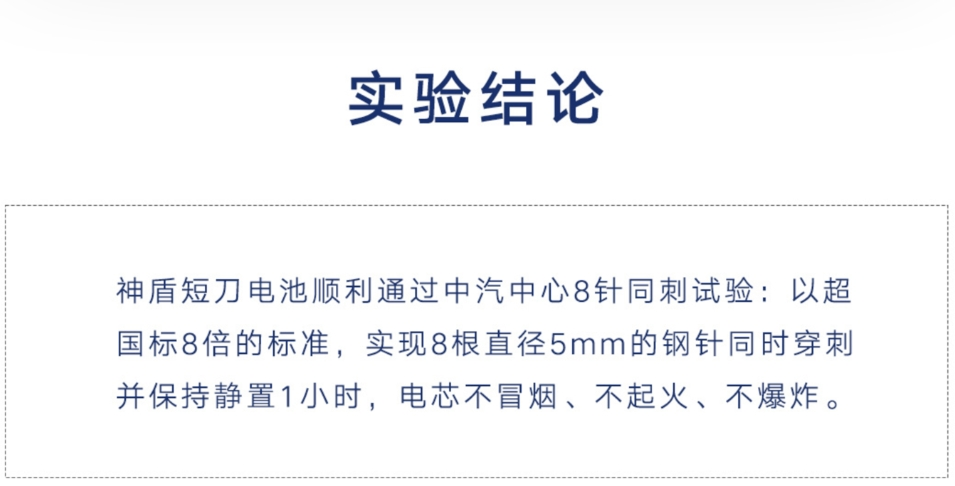 实验结论

神盾短刀电池顺利通过中汽中心8针同刺试验：以超国标8倍的标准，实现8根直径5mm的钢针同时穿刺并保持静置1小时，电芯不冒烟、不起火、不爆炸。